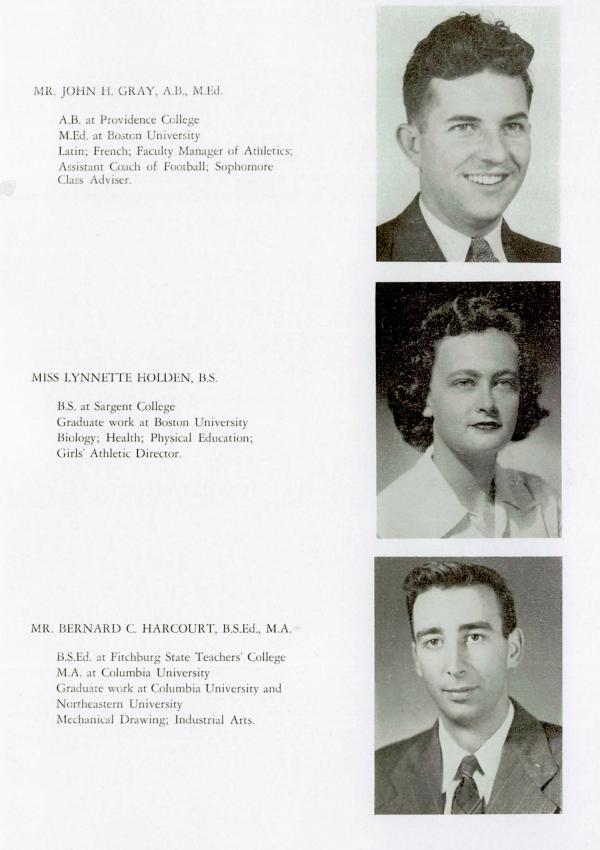 MR. JOHN H. GRAY, A.B., M.Ed.

A.B. at Providence College
M.Ed. at Boston University
Latin; French; Faculty Manager of Athletics; Assistant Coach of Football; Sophomore Class Adviser.

MISS LYNNETTE HOLDEN, B.S.

B.S. at Sargent College
Graduate work at Boston University
Biology; Health; Physical Education; Girls' Athletic Director.

MR. BERNARD C. HARCOURT, B.S.Ed., M.A.

B.S.Ed. at Fitchburg State Teachers' College
M.A. at Columbia University
Graduate work at Columbia University and Northeastern University
Mechanical Drawing; Industrial Arts.